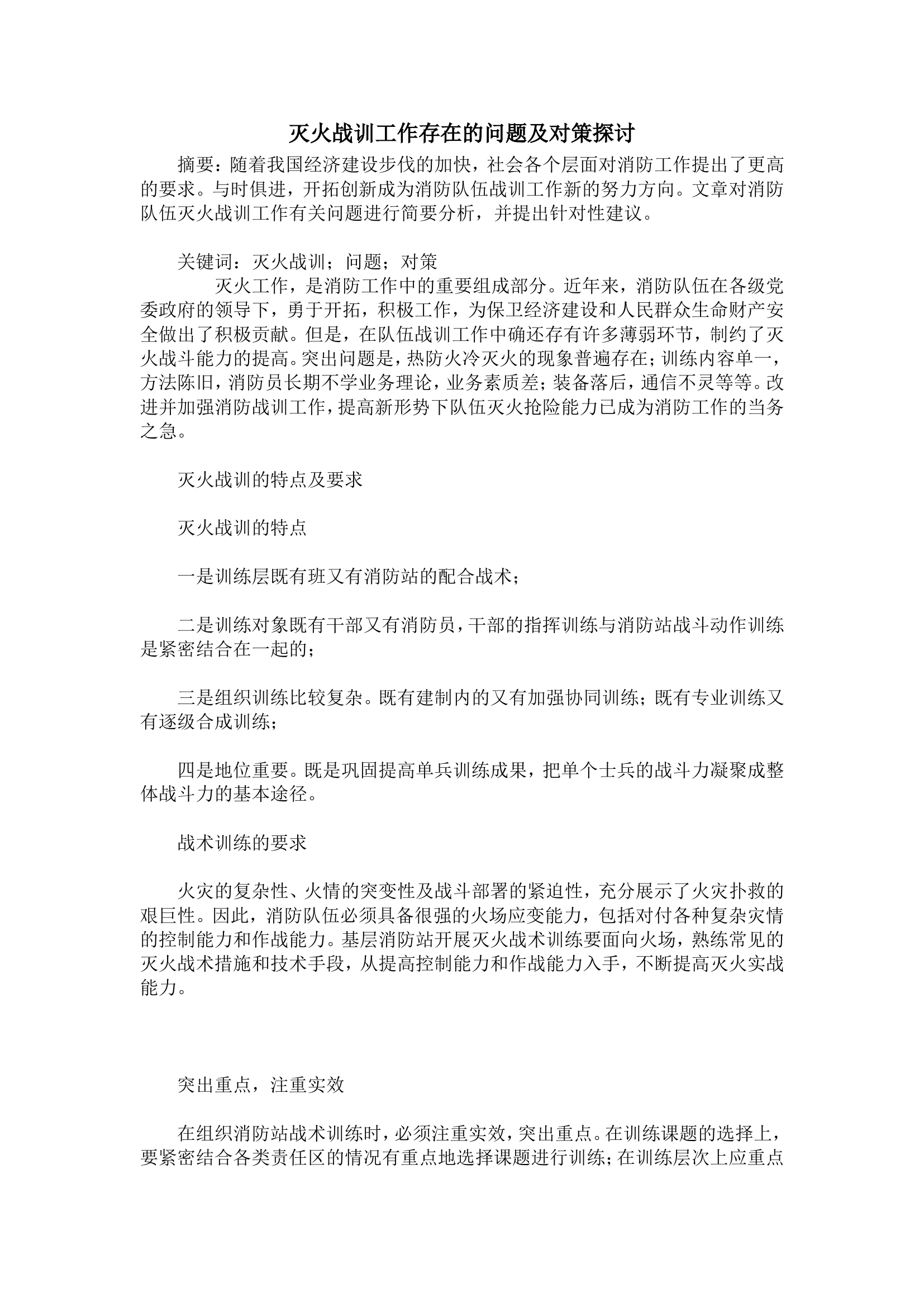 灭火战训工作存在的问题及对策探讨

摘要：随着我国经济建设步伐的加快，社会各个层面对消防工作提出了更高的要求。与时俱进，开拓创新成为消防队伍战训工作新的努力方向。文章对消防队伍灭火战训工作有关问题进行简要分析，并提出针对性建议。

关键词：灭火战训；问题；对策

灭火工作，是消防工作中的重要组成部分。近年来，消防队伍在各级党委政府的领导下，勇于开拓，积极工作，为保卫经济建设和人民群众生命财产安全做出了积极贡献。但是，在队伍战训工作中确还存有许多薄弱环节，制约了灭火战斗能力的提高。突出问题是，热防火冷灭火的现象普遍存在；训练内容单一，方法陈旧，消防员长期不学业务理论，业务素质差；装备落后，通信不灵等等。改进并加强消防战训工作，提高新形势下队伍灭火抢险能力已成为消防工作的当务之急。

灭火战训的特点及要求

灭火战训的特点

一是训练层既有班又有消防站的配合战术；

二是训练对象既有干部又有消防员，干部的指挥训练与消防站战斗动作训练是紧密结合在一起的；

三是组织训练比较复杂。既有建制内的又有加强协同训练；既有专业训练又有逐级合成训练；

四是地位重要。既是巩固提高单兵训练成果，把单个士兵的战斗力凝聚成整体战斗力的基本途径。

战术训练的要求

火灾的复杂性、火情的突变性及战斗部署的紧迫性，充分展示了火灾扑救的艰巨性。因此，消防队伍必须具备很强的火场应变能力，包括对付各种复杂灾情的控制能力和作战能力。基层消防站开展灭火战术训练要面向火场，熟练常见的灭火战术措施和技术手段，从提高控制能力和作战能力入手，不断提高灭火实战能力。

突出重点，注重实效

在组织消防站战术训练时，必须注重实效，突出重点。在训练课题的选择上，要紧密结合各类责任区的情况有重点地选择课题进行训练；在训练层次上应重点